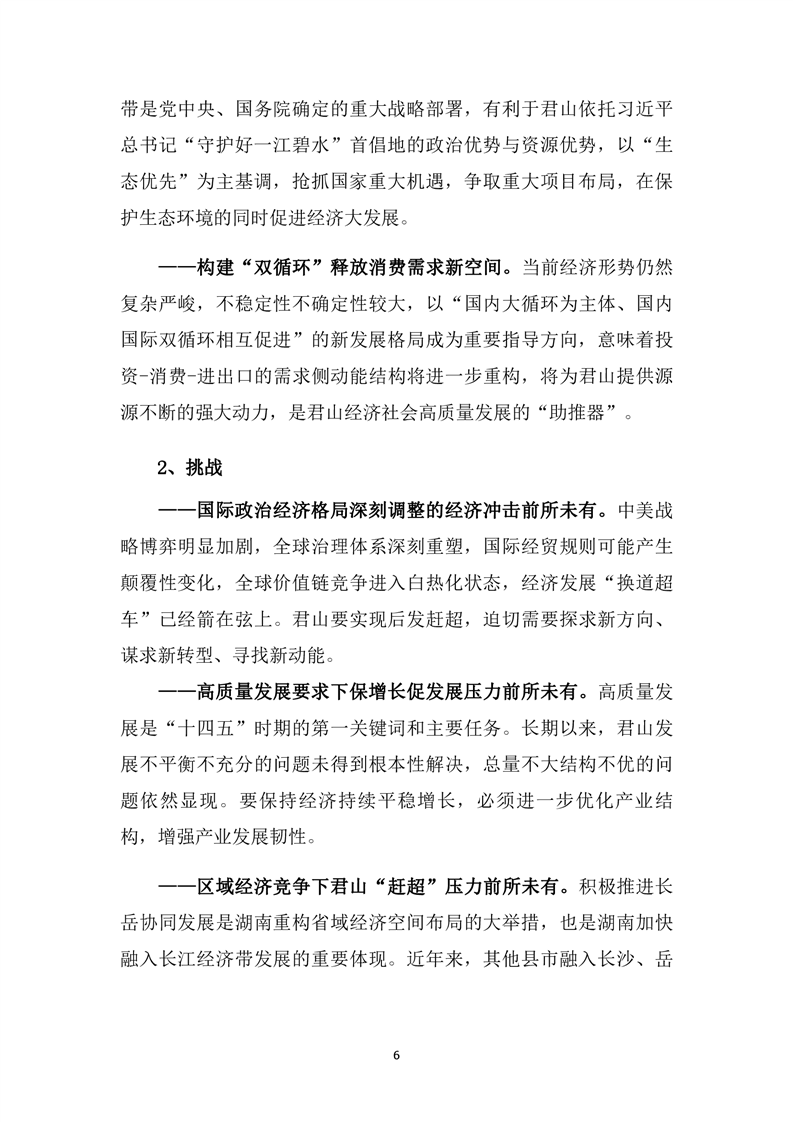 带是党中央、国务院确定的重大战略部署，有利于君山依托习近平总书记“守护好一江碧水”首倡地的政治优势与资源优势，以“生态优先”为主基调，抢抓国家重大机遇，争取重大项目布局，在保护生态环境的同时促进经济大发展。

——构建“双循环”释放消费需求新空间。当前经济形势仍然复杂严峻，不稳定性不确定性较大，以“国内大循环为主体、国内国际双循环相互促进”的新发展格局成为重要指导方向，意味着投资-消费-进出口的需求侧动能结构将进一步重构，将为君山提供源源不断的强大动力，是君山经济社会高质量发展的“助推器”。

2、挑战

——国际政治经济格局深刻调整的经济冲击前所未有。中美战略博弈明显加剧，全球治理体系深刻重塑，国际经贸规则可能产生颠覆性变化，全球价值链竞争进入白热化状态，经济发展“换道超车”已经箭在弦上。君山要实现后发赶超，迫切需要探求新方向、谋求新转型、寻找新动能。

——高质量发展要求下保增长促发展压力前所未有。高质量发展是“十四五”时期的第一关键词和主要任务。长期以来，君山发展不平衡不充分的问题未得到根本性解决，总量不大结构不优的问题依然显现。要保持经济持续平稳增长，必须进一步优化产业结构，增强产业发展韧性。

——区域经济竞争下君山“赶超”压力前所未有。积极推进长岳协同发展是湖南重构省域经济空间布局的大举措，也是湖南加快融入长江经济带发展的重要体现。近年来，其他县市融入长沙、岳

6